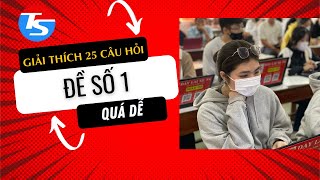 TS

GIẢI THÍCH 25 CÂU HỎI

ĐỀ SỐ 1

QUÁ DỄ